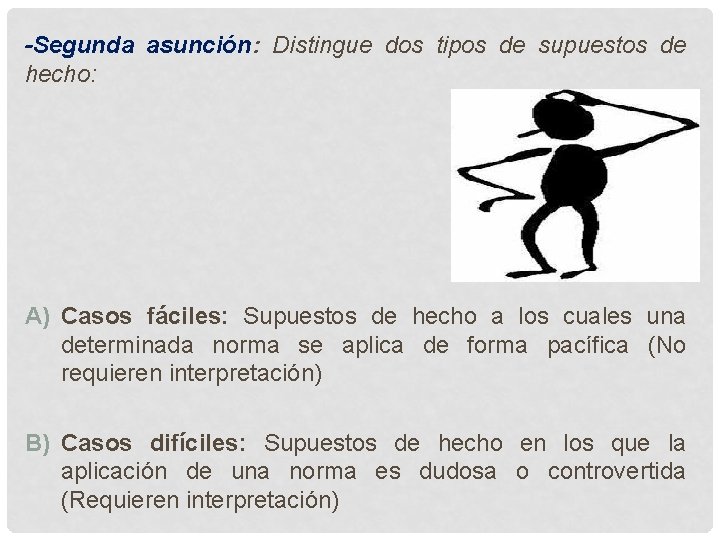 -Segunda asunción: Distingue dos tipos de supuestos de hecho:

A) Casos fáciles: Supuestos de hecho a los cuales una determinada norma se aplica de forma pacífica (No requieren interpretación)

B) Casos difíciles: Supuestos de hecho en los que la aplicación de una norma es dudosa o controvertida (Requieren interpretación)